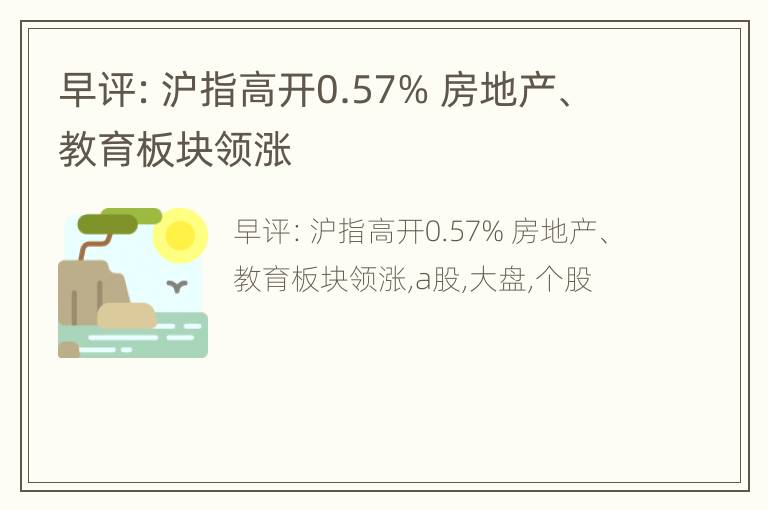 早评: 沪指高开0.57% 房地产、教育板块领涨

早评: 沪指高开0.57% 房地产、教育板块领涨,a股,大盘,个股